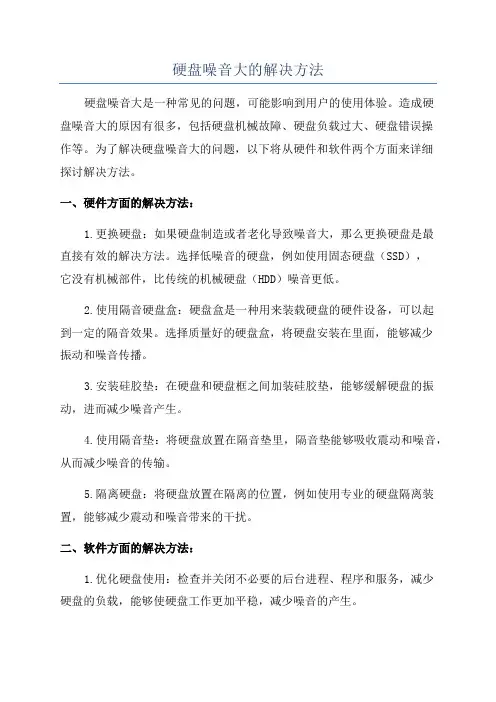 硬盘噪音大的解决方法

硬盘噪音大是一种常见的问题，可能影响到用户的使用体验。造成硬盘噪音大的原因有很多，包括硬盘机械故障、硬盘负载过大、硬盘错误操作等。为了解决硬盘噪音大的问题，以下将从硬件和软件两个方面来详细探讨解决方法。

一、硬件方面的解决方法：

1.更换硬盘：如果硬盘制造或者老化导致噪音大，那么更换硬盘是最直接有效的解决方法。选择低噪音的硬盘，例如使用固态硬盘（SSD），它没有机械部件，比传统的机械硬盘（HDD）噪音更低。

2.使用隔音硬盘盒：硬盘盒是一种用来装载硬盘的硬件设备，可以起到一定的隔音效果。选择质量好的硬盘盒，将硬盘安装在里面，能够减少振动和噪音传播。

3.安装硅胶垫：在硬盘和硬盘框之间加装硅胶垫，能够缓解硬盘的振动，进而减少噪音产生。

4.使用隔音垫：将硬盘放置在隔音垫里，隔音垫能够吸收震动和噪音，从而减少噪音的传输。

5.隔离硬盘：将硬盘放置在隔离的位置，例如使用专业的硬盘隔离装置，能够减少震动和噪音带来的干扰。

二、软件方面的解决方法：

1.优化硬盘使用：检查并关闭不必要的后台进程、程序和服务，减少硬盘的负载，能够使硬盘工作更加平稳，减少噪音的产生。